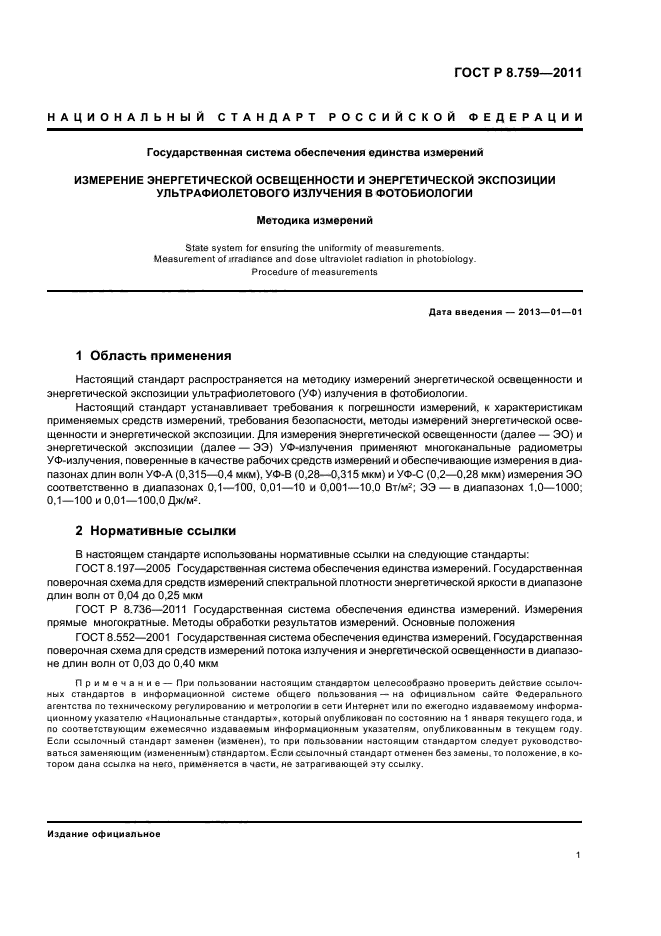 ГОСТ Р 8.759—2011

НАЦИОНАЛЬНЫЙ СТАНДАРТ РОССИЙСКОЙ ФЕДЕРАЦИИ

Государственная система обеспечения единства измерений

ИЗМЕРЕНИЕ ЭНЕРГЕТИЧЕСКОЙ ОСВЕЩЕННОСТИ И ЭНЕРГЕТИЧЕСКОЙ ЭКСПОЗИЦИИ УЛЬТРАФИОЛЕТОВОГО ИЗЛУЧЕНИЯ В ФОТОБИОЛОГИИ

Методика измерений

State system for ensuring the uniformity of measurements. Measurement of irradiance and dose ultraviolet radiation in photobiology. Procedure of measurements

Дата введения — 2013—01—01

1 Область применения

Настоящий стандарт распространяется на методику измерений энергетической освещенности и энергетической экспозиции ультрафиолетового (УФ) излучения в фотобиологии.

Настоящий стандарт устанавливает требования к погрешности измерений, к характеристикам применяемых средств измерений, требования безопасности, методы измерений энергетической освещенности и энергетической экспозиции. Для измерения энергетической освещенности (далее — ЭО) и энергетической экспозиции (далее — ЭЭ) УФ-излучения применяют многоканальные радиометры УФ-излучения, поверенные в качестве рабочих средств измерений и обеспечивающие измерения в диапазонах длин волн УФ-А (0,315—0,4 мкм), УФ-В (0,28—0,315 мкм) и УФ-С (0,2—0,28 мкм) измерения ЭО соответственно в диапазонах 0,1—100, 0,01—10 и 0,001—10,0 Вт/м$^2$; ЭЭ — в диапазонах 1,0—1000; 0,1—100 и 0,01—100,0 Дж/м$^2$.

2 Нормативные ссылки

В настоящем стандарте использованы нормативные ссылки на следующие стандарты:

ГОСТ 8.197—2005 Государственная система обеспечения единства измерений. Государственная поверочная схема для средств измерений спектральной плотности энергетической яркости в диапазоне длин волн от 0,04 до 0,25 мкм

ГОСТ Р 8.736—2011 Государственная система обеспечения единства измерений. Измерения прямые многократные. Методы обработки результатов измерений. Основные положения

ГОСТ 8.552—2001 Государственная система обеспечения единства измерений. Государственная поверочная схема для средств измерений потока излучения и энергетической освещенности в диапазоне длин волн от 0,03 до 0,40 мкм

Примечание — При пользовании настоящим стандартом целесообразно проверить действие ссылочных стандартов в информационной системе общего пользования — на официальном сайте Федерального агентства по техническому регулированию и метрологии в сети Интернет или по ежегодно издаваемому информационному указателю «Национальные стандарты», который опубликован по состоянию на 1 января текущего года, и по соответствующим ежемесячно издаваемым информационным указателям, опубликованным в текущем году. Если ссылочный стандарт заменен (изменен), то при пользовании настоящим стандартом следует руководствоваться заменяющим (измененным) стандартом. Если ссылочный стандарт отменен без замены, то положение, в котором дана ссылка на него, применяется в части, не затрагивающей эту ссылку.

Издание официальное

1